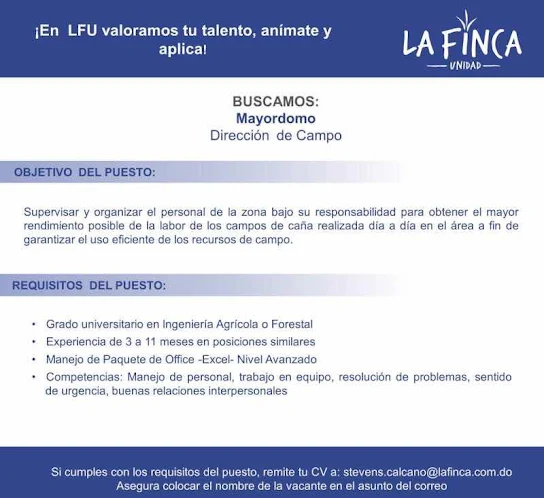 ¡En LFU valoramos tu talento, anímate y aplica!

LA FINCA
UNIDAD

BUSCAMOS:
Mayordomo
Dirección de Campo

OBJETIVO DEL PUESTO:

Supervisar y organizar el personal de la zona bajo su responsabilidad para obtener el mayor rendimiento posible de la labor de los campos de caña realizada día a día en el área a fin de garantizar el uso eficiente de los recursos de campo.

REQUISITOS DEL PUESTO:

• Grado universitario en Ingeniería Agrícola o Forestal
• Experiencia de 3 a 11 meses en posiciones similares
• Manejo de Paquete de Office -Excel- Nivel Avanzado
• Competencias: Manejo de personal, trabajo en equipo, resolución de problemas, sentido de urgencia, buenas relaciones interpersonales

Si cumples con los requisitos del puesto, remite tu CV a: stevens.calcano@lafinca.com.do
Asegura colocar el nombre de la vacante en el asunto del correo